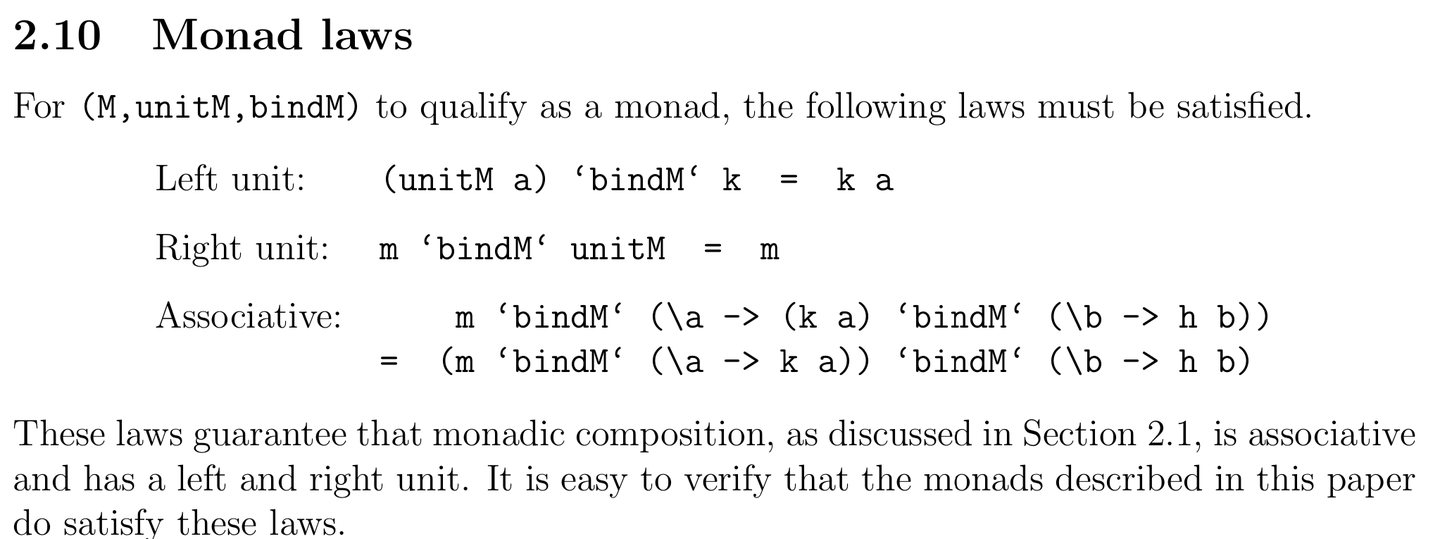 2.10 Monad laws

For (M,unitM,bindM) to qualify as a monad, the following laws must be satisfied.

Left unit: (unitM a) ‘bindM‘ k = k a

Right unit: m ‘bindM‘ unitM = m

Associative: m ‘bindM‘ (\a -> (k a) ‘bindM‘ (\b -> h b))
= (m ‘bindM‘ (\a -> k a)) ‘bindM‘ (\b -> h b)

These laws guarantee that monadic composition, as discussed in Section 2.1, is associative and has a left and right unit. It is easy to verify that the monads described in this paper do satisfy these laws.